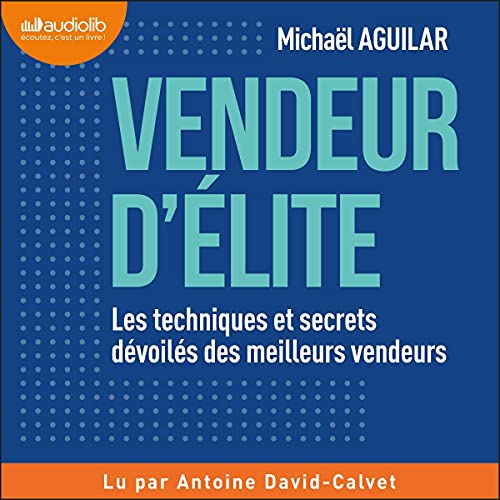 audiolib
écoutez, c'est un livre !

Michaël AGUILAR

VENDEUR D'ÉLITE

Les techniques et secrets dévoilés des meilleurs vendeurs

Lu par Antoine David-Calvet